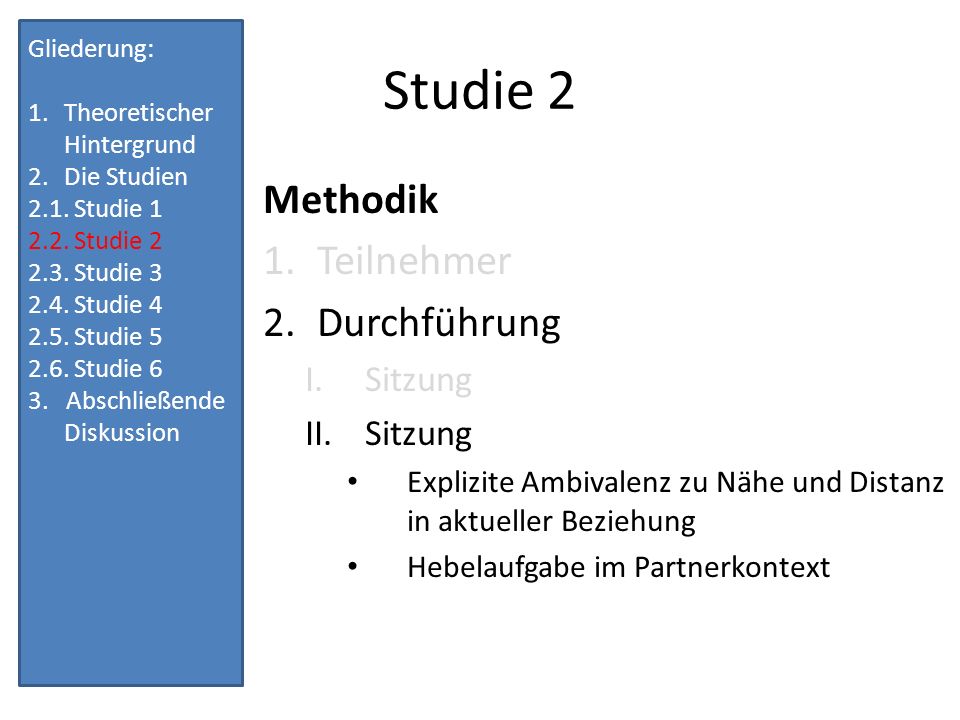 Gliederung:

1. Theoretischer Hintergrund
2. Die Studien
2.1. Studie 1
2.2. Studie 2
2.3. Studie 3
2.4. Studie 4
2.5. Studie 5
2.6. Studie 6
3. Abschließende Diskussion

Studie 2

Methodik

1. Teilnehmer
2. Durchführung
I. Sitzung
II. Sitzung
• Explizite Ambivalenz zu Nähe und Distanz in aktueller Beziehung
• Hebelaufgabe im Partnerkontext